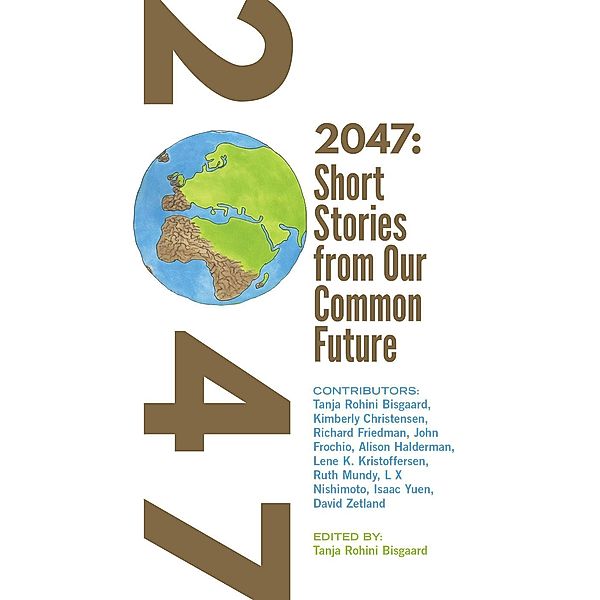 2047

2047: Short Stories from Our Common Future

CONTRIBUTORS:
Tanja Rohini Bisgaard, Kimberly Christensen, Richard Friedman, John Frochio, Alison Halderman, Lene K. Kristoffersen, Ruth Mundy, L X Nishimoto, Isaac Yuen, David Zetland

EDITED BY:
Tanja Rohini Bisgaard